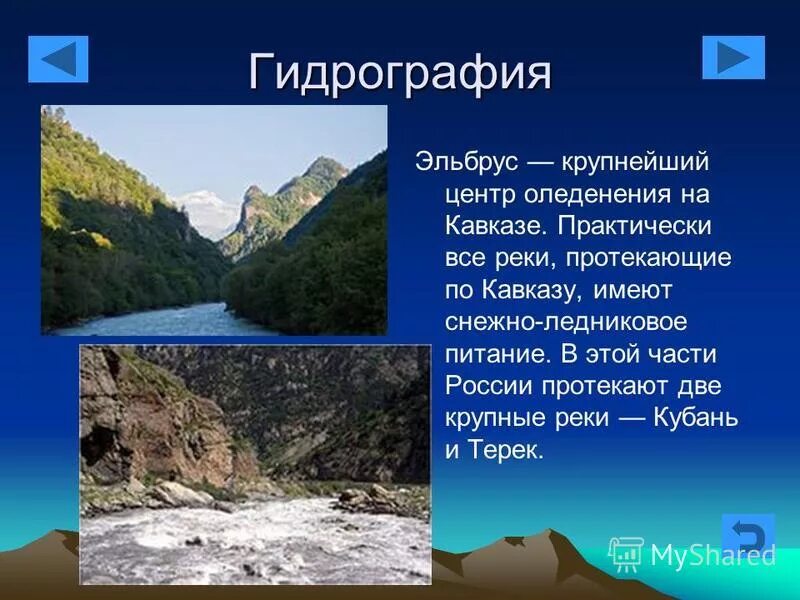 Гидрография

Эльбрус — крупнейший центр оледенения на Кавказе. Практически все реки, протекающие по Кавказу, имеют снежно-ледниковое питание. В этой части России протекают две крупные реки — Кубань и Терек.

MyShared